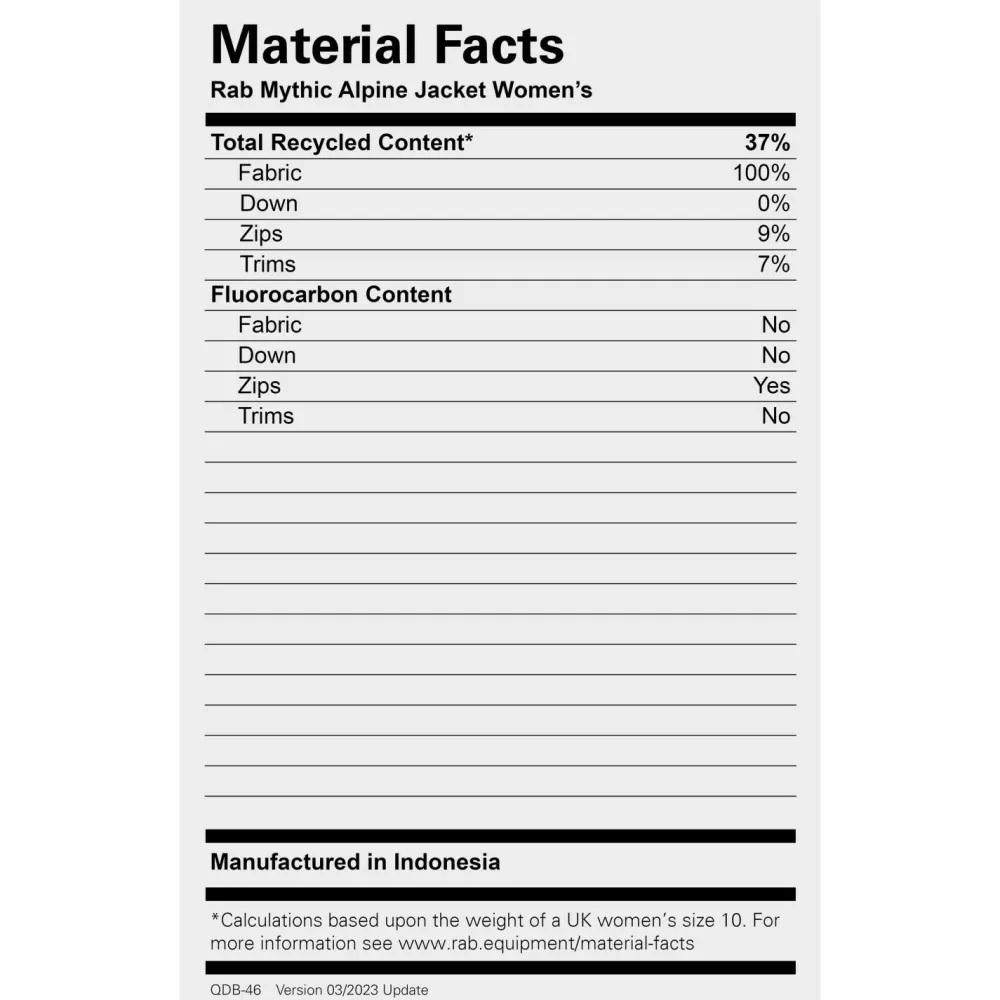 Material Facts
Rab Mythic Alpine Jacket Women's

| Total Recycled Content* | 37% |
|---|---|
| Fabric | 100% |
| Down | 0% |
| Zips | 9% |
| Trims | 7% |
| Fluorocarbon Content | |
| Fabric | No |
| Down | No |
| Zips | Yes |
| Trims | No |

Manufactured in Indonesia

*Calculations based upon the weight of a UK women's size 10. For more information see www.rab.equipment/material-facts

QDB-46 Version 03/2023 Update